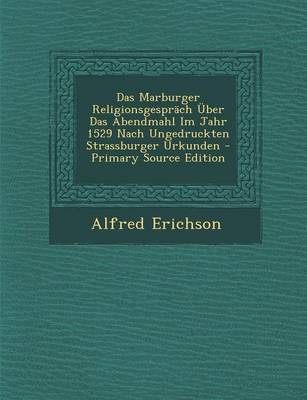 Das Marburger Religionsgespräch Über Das Abendmahl Im Jahr 1529 Nach Ungedruckten Strassburger Urkunden - Primary Source Edition

Alfred Erichson